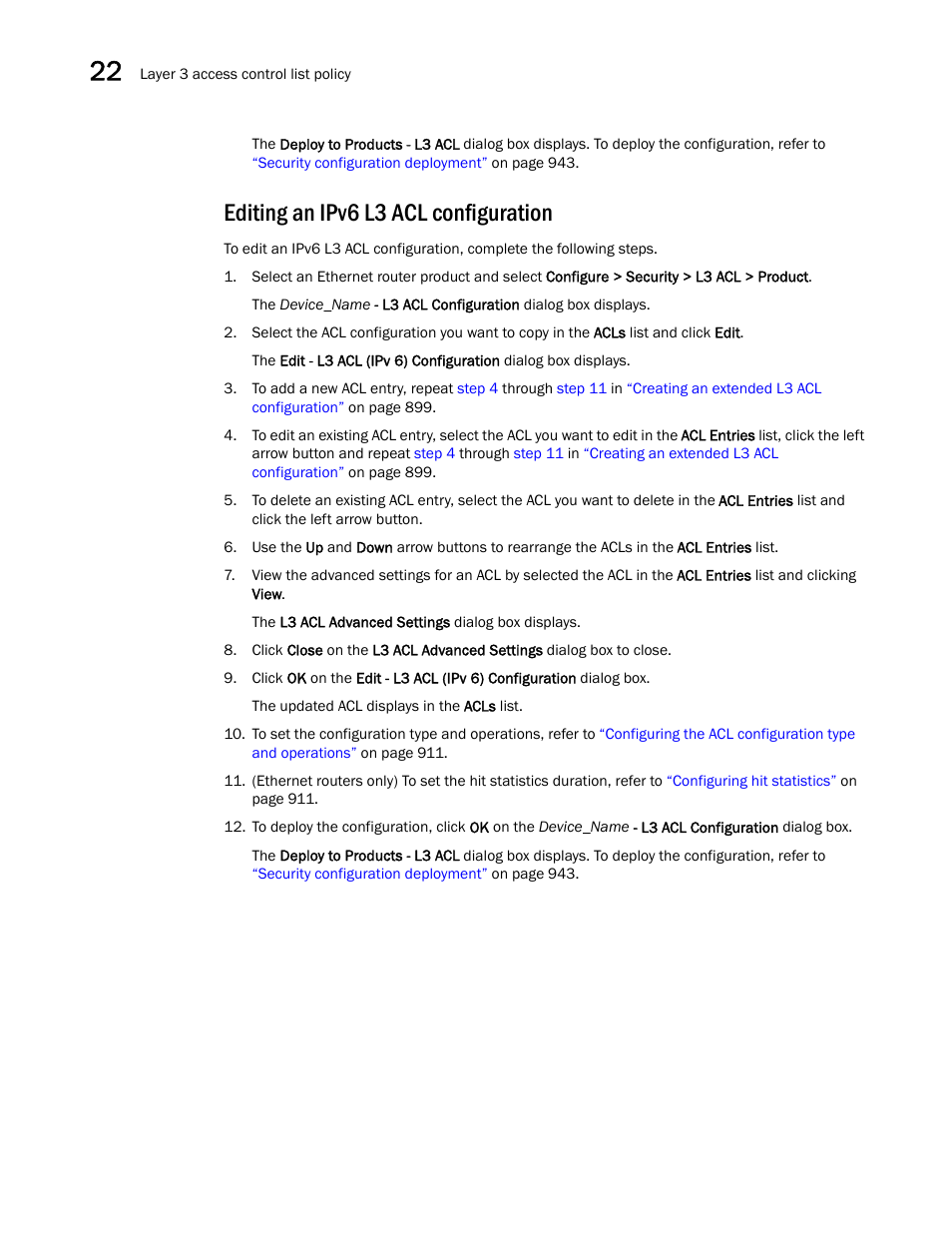 22 Layer 3 access control list policy

The Deploy to Products - L3 ACL dialog box displays. To deploy the configuration, refer to "Security configuration deployment" on page 943.

Editing an IPv6 L3 ACL configuration

To edit an IPv6 L3 ACL configuration, complete the following steps.

1. Select an Ethernet router product and select Configure > Security > L3 ACL > Product.

The Device_Name - L3 ACL Configuration dialog box displays.

2. Select the ACL configuration you want to copy in the ACLs list and click Edit.

The Edit - L3 ACL (IPv 6) Configuration dialog box displays.

3. To add a new ACL entry, repeat step 4 through step 11 in "Creating an extended L3 ACL configuration" on page 899.

4. To edit an existing ACL entry, select the ACL you want to edit in the ACL Entries list, click the left arrow button and repeat step 4 through step 11 in "Creating an extended L3 ACL configuration" on page 899.

5. To delete an existing ACL entry, select the ACL you want to delete in the ACL Entries list and click the left arrow button.

6. Use the Up and Down arrow buttons to rearrange the ACLs in the ACL Entries list.

7. View the advanced settings for an ACL by selected the ACL in the ACL Entries list and clicking View.

The L3 ACL Advanced Settings dialog box displays.

8. Click Close on the L3 ACL Advanced Settings dialog box to close.

9. Click OK on the Edit - L3 ACL (IPv 6) Configuration dialog box.

The updated ACL displays in the ACLs list.

10. To set the configuration type and operations, refer to "Configuring the ACL configuration type and operations" on page 911.

11. (Ethernet routers only) To set the hit statistics duration, refer to "Configuring hit statistics" on page 911.

12. To deploy the configuration, click OK on the Device_Name - L3 ACL Configuration dialog box.

The Deploy to Products - L3 ACL dialog box displays. To deploy the configuration, refer to "Security configuration deployment" on page 943.